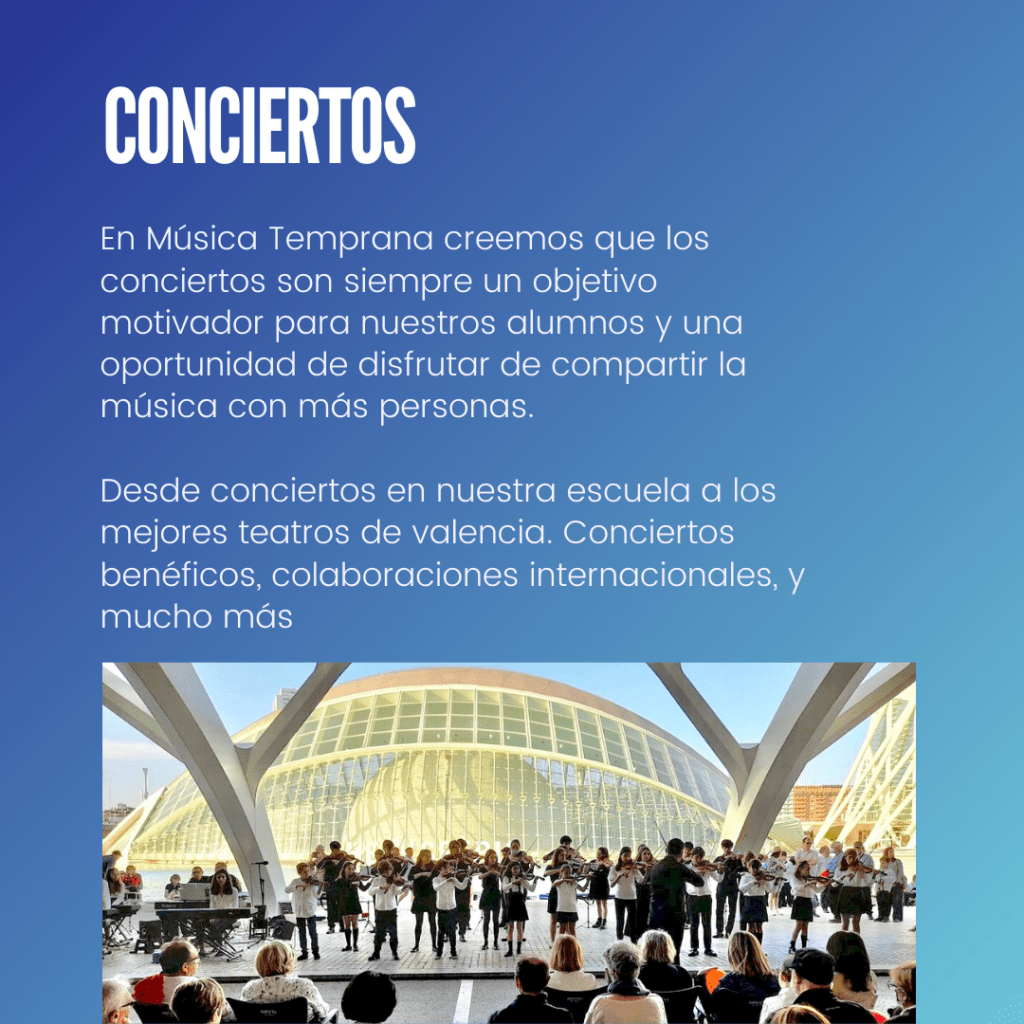 CONCIERTOS

En Música Temprana creemos que los conciertos son siempre un objetivo motivador para nuestros alumnos y una oportunidad de disfrutar de compartir la música con más personas.

Desde conciertos en nuestra escuela a los mejores teatros de valencia. Conciertos benéficos, colaboraciones internacionales, y mucho más